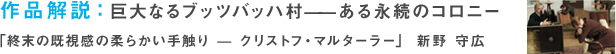 作品解説：巨大なるブッツバッハ村——ある永続のコロニー

「終末の既視感の柔らかい手触り — クリストフ・マルターラー」 新野 守広